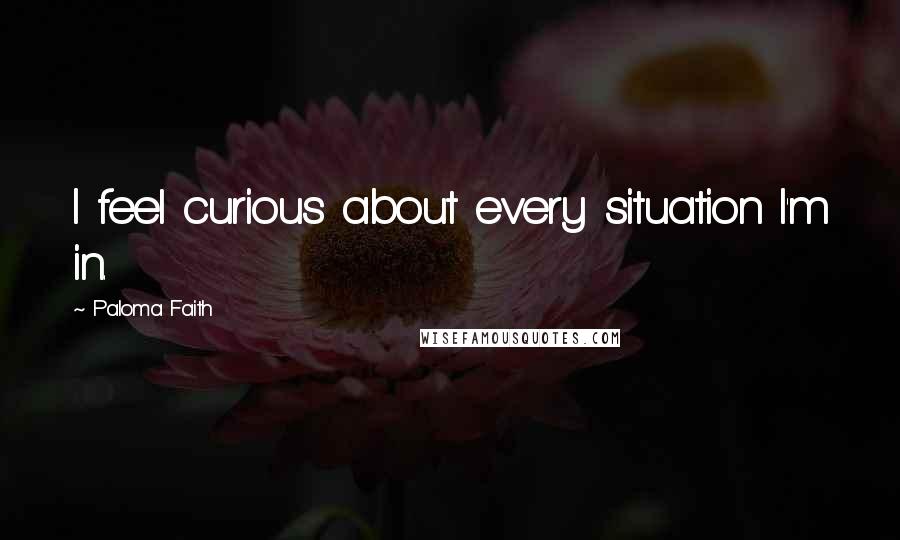 I feel curious about every situation I'm in.

~ Paloma Faith

WISEFAMOUSQUOTES.COM